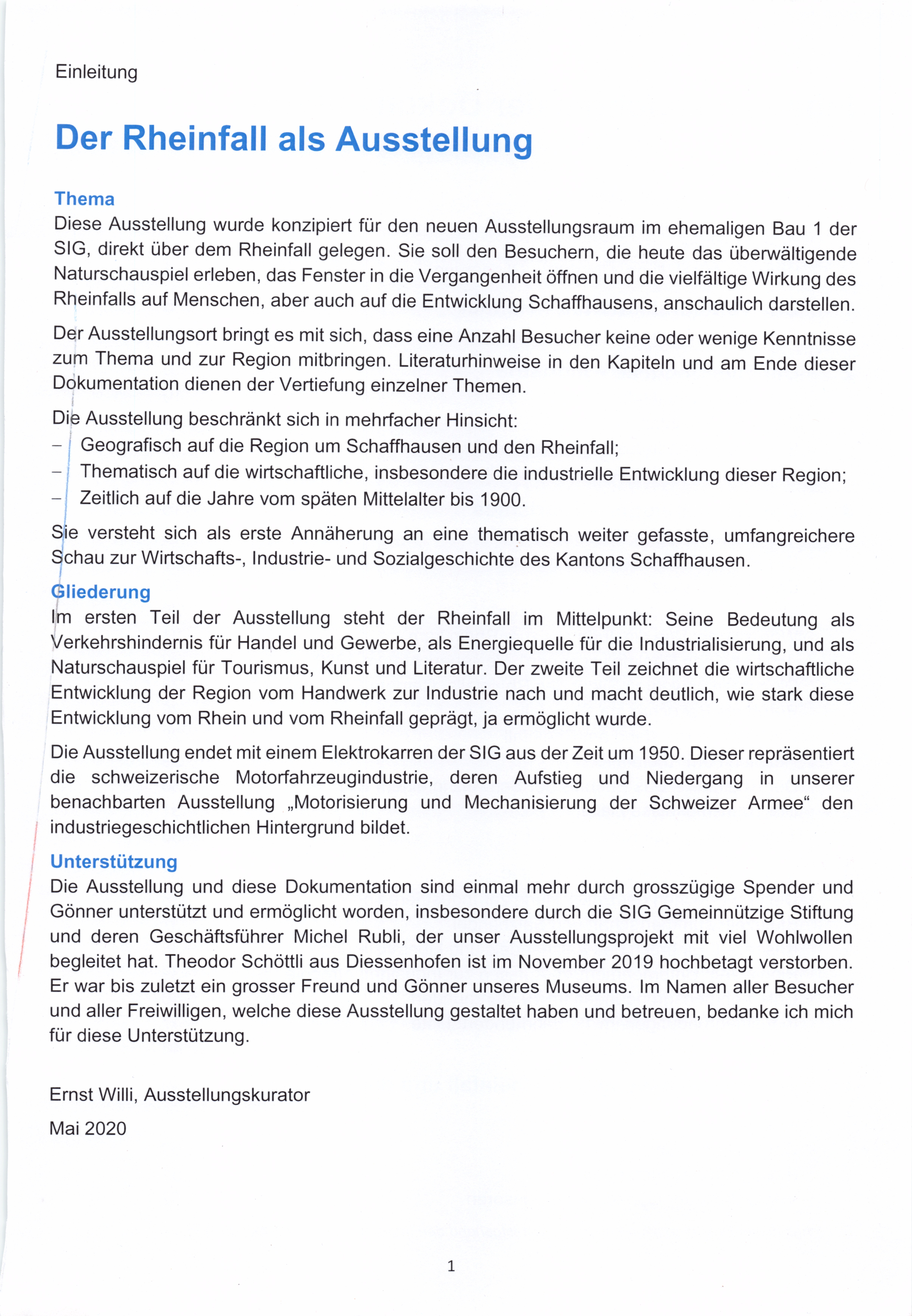 Einleitung

Der Rheinfall als Ausstellung

Thema
Diese Ausstellung wurde konzipiert für den neuen Ausstellungsraum im ehemaligen Bau 1 der SIG, direkt über dem Rheinfall gelegen. Sie soll den Besuchern, die heute das überwältigende Naturschauspiel erleben, das Fenster in die Vergangenheit öffnen und die vielfältige Wirkung des Rheinfalls auf Menschen, aber auch auf die Entwicklung Schaffhausens, anschaulich darstellen.

Der Ausstellungsort bringt es mit sich, dass eine Anzahl Besucher keine oder wenige Kenntnisse zum Thema und zur Region mitbringen. Literaturhinweise in den Kapiteln und am Ende dieser Dokumentation dienen der Vertiefung einzelner Themen.

Die Ausstellung beschränkt sich in mehrfacher Hinsicht:
– Geografisch auf die Region um Schaffhausen und den Rheinfall;
– Thematisch auf die wirtschaftliche, insbesondere die industrielle Entwicklung dieser Region;
– Zeitlich auf die Jahre vom späten Mittelalter bis 1900.

Sie versteht sich als erste Annäherung an eine thematisch weiter gefasste, umfangreichere Schau zur Wirtschafts-, Industrie- und Sozialgeschichte des Kantons Schaffhausen.

Gliederung
Im ersten Teil der Ausstellung steht der Rheinfall im Mittelpunkt: Seine Bedeutung als Verkehrshindernis für Handel und Gewerbe, als Energiequelle für die Industrialisierung, und als Naturschauspiel für Tourismus, Kunst und Literatur. Der zweite Teil zeichnet die wirtschaftliche Entwicklung der Region vom Handwerk zur Industrie nach und macht deutlich, wie stark diese Entwicklung vom Rhein und vom Rheinfall geprägt, ja ermöglicht wurde.

Die Ausstellung endet mit einem Elektrokarren der SIG aus der Zeit um 1950. Dieser repräsentiert die schweizerische Motorfahrzeugindustrie, deren Aufstieg und Niedergang in unserer benachbarten Ausstellung „Motorisierung und Mechanisierung der Schweizer Armee“ den industriegeschichtlichen Hintergrund bildet.

Unterstützung
Die Ausstellung und diese Dokumentation sind einmal mehr durch grosszügige Spender und Gönner unterstützt und ermöglicht worden, insbesondere durch die SIG Gemeinnützige Stiftung und deren Geschäftsführer Michel Rubli, der unser Ausstellungsprojekt mit viel Wohlwollen begleitet hat. Theodor Schöttli aus Diessenhofen ist im November 2019 hochbetagt verstorben. Er war bis zuletzt ein grosser Freund und Gönner unseres Museums. Im Namen aller Besucher und aller Freiwilligen, welche diese Ausstellung gestaltet haben und betreuen, bedanke ich mich für diese Unterstützung.

Ernst Willi, Ausstellungskurator

Mai 2020

1